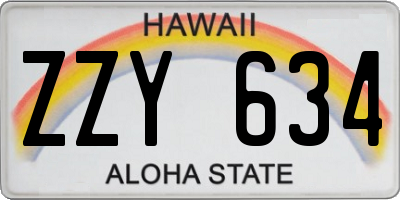 HAWAII

ZZY 634

ALOHA STATE